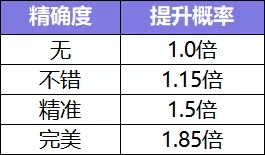 | 精确度 | 提升概率 |
|---|---|
| 无 | 1.0倍 |
| 不错 | 1.15倍 |
| 精准 | 1.5倍 |
| 完美 | 1.85倍 |